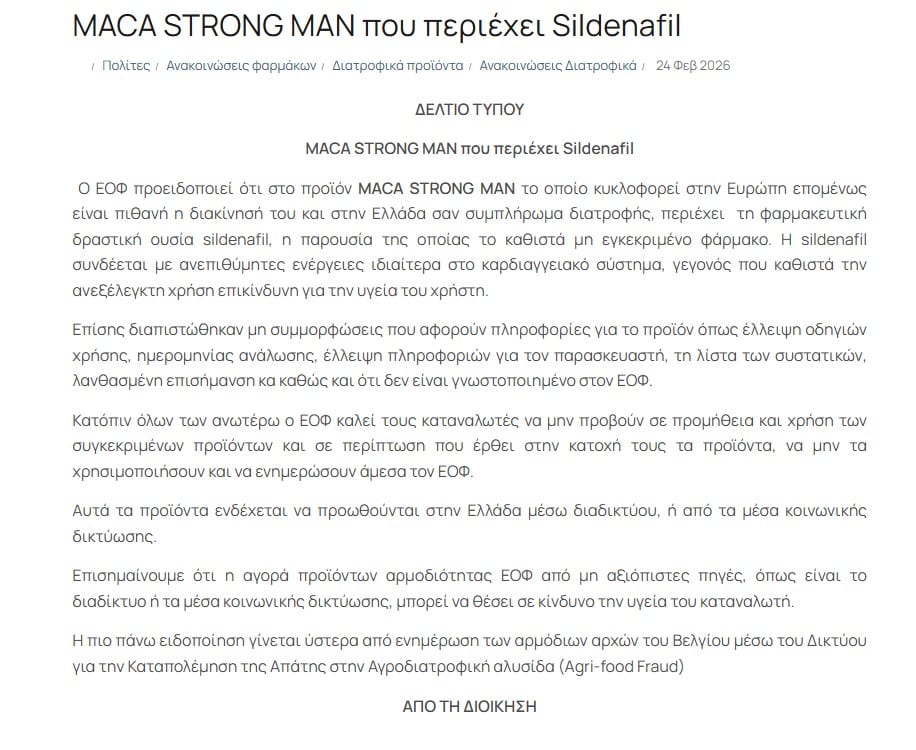 MACA STRONG MAN που περιέχει Sildenafil

/ Πολίτες / Ανακοινώσεις φαρμάκων / Διατροφικά προϊόντα / Ανακοινώσεις Διατροφικά / 24 Φεβ 2026

ΔΕΛΤΙΟ ΤΥΠΟΥ

MACA STRONG MAN που περιέχει Sildenafil

Ο ΕΟΦ προειδοποιεί ότι στο προϊόν MACA STRONG MAN το οποίο κυκλοφορεί στην Ευρώπη επομένως είναι πιθανή η διακίνησή του και στην Ελλάδα σαν συμπλήρωμα διατροφής, περιέχει τη φαρμακευτική δραστική ουσία sildenafil, η παρουσία της οποίας το καθιστά μη εγκεκριμένο φάρμακο. Η sildenafil συνδέεται με ανεπιθύμητες ενέργειες ιδιαίτερα στο καρδιαγγειακό σύστημα, γεγονός που καθιστά την ανεξέλεγκτη χρήση επικίνδυνη για την υγεία του χρήστη.

Επίσης διαπιστώθηκαν μη συμμορφώσεις που αφορούν πληροφορίες για το προϊόν όπως έλλειψη οδηγιών χρήσης, ημερομηνίας ανάλωσης, έλλειψη πληροφοριών για τον παρασκευαστή, τη λίστα των συστατικών, λανθασμένη επισήμανση κα καθώς και ότι δεν είναι γνωστοποιημένο στον ΕΟΦ.

Κατόπιν όλων των ανωτέρω ο ΕΟΦ καλεί τους καταναλωτές να μην προβούν σε προμήθεια και χρήση των συγκεκριμένων προϊόντων και σε περίπτωση που έρθει στην κατοχή τους τα προϊόντα, να μην τα χρησιμοποιήσουν και να ενημερώσουν άμεσα τον ΕΟΦ.

Αυτά τα προϊόντα ενδέχεται να προωθούνται στην Ελλάδα μέσω διαδικτύου, ή από τα μέσα κοινωνικής δικτύωσης.

Επισημαίνουμε ότι η αγορά προϊόντων αρμοδιότητας ΕΟΦ από μη αξιόπιστες πηγές, όπως είναι το διαδίκτυο ή τα μέσα κοινωνικής δικτύωσης, μπορεί να θέσει σε κίνδυνο την υγεία του καταναλωτή.

Η πιο πάνω ειδοποίηση γίνεται ύστερα από ενημέρωση των αρμόδιων αρχών του Βελγίου μέσω του Δικτύου για την Καταπολέμηση της Απάτης στην Αγροδιατροφική αλυσίδα (Agri-food Fraud)

ΑΠΟ ΤΗ ΔΙΟΙΚΗΣΗ